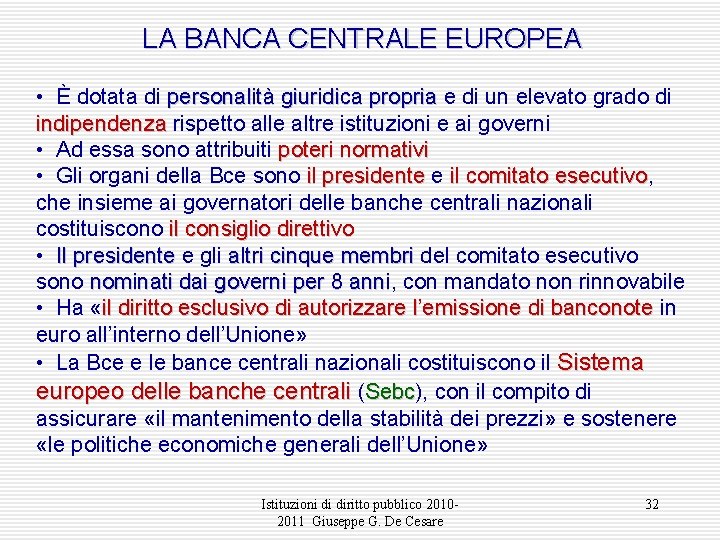 LA BANCA CENTRALE EUROPEA

• È dotata di personalità giuridica propria e di un elevato grado di indipendenza rispetto alle altre istituzioni e ai governi
• Ad essa sono attribuiti poteri normativi
• Gli organi della Bce sono il presidente e il comitato esecutivo, che insieme ai governatori delle banche centrali nazionali costituiscono il consiglio direttivo
• Il presidente e gli altri cinque membri del comitato esecutivo sono nominati dai governi per 8 anni, con mandato non rinnovabile
• Ha «il diritto esclusivo di autorizzare l'emissione di banconote in euro all'interno dell'Unione»
• La Bce e le bance centrali nazionali costituiscono il Sistema europeo delle banche centrali (Sebc), con il compito di assicurare «il mantenimento della stabilità dei prezzi» e sostenere «le politiche economiche generali dell'Unione»

Istituzioni di diritto pubblico 2010-2011 Giuseppe G. De Cesare

32